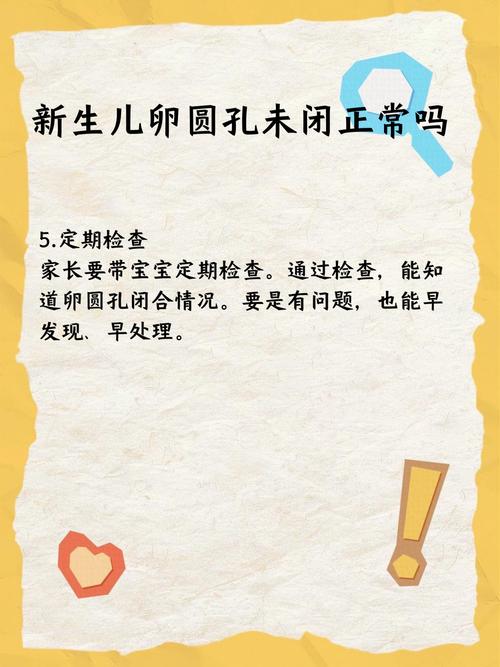 新生儿卵圆孔未闭正常吗

5.定期检查
家长要带宝宝定期检查。通过检查，能知道卵圆孔闭合情况。要是有问题，也能早发现、早处理。